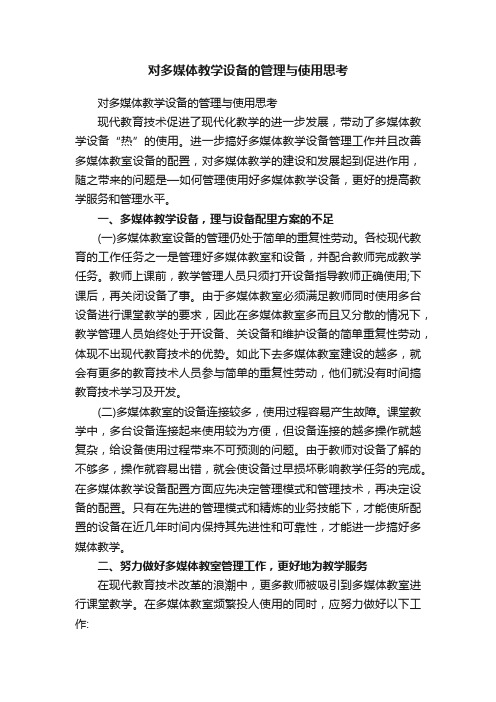 对多媒体教学设备的管理与使用思考

对多媒体教学设备的管理与使用思考

现代教育技术促进了现代化教学的进一步发展，带动了多媒体教学设备“热”的使用。进一步搞好多媒体教学设备管理工作并且改善多媒体教室设备的配置，对多媒体教学的建设和发展起到促进作用，随之带来的问题是—如何管理使用好多媒体教学设备，更好的提高教学服务和管理水平。

一、多媒体教学设备，理与设备配里方案的不足

(一)多媒体教室设备的管理仍处于简单的重复性劳动。各校现代教育的工作任务之一是管理好多媒体教室和设备，并配合教师完成教学任务。教师上课前，教学管理人员只须打开设备指导教师正确使用;下课后，再关闭设备了事。由于多媒体教室必须满足教师同时使用多台设备进行课堂教学的要求，因此在多媒体教室多而且又分散的情况下，教学管理人员始终处于开设备、关设备和维护设备的简单重复性劳动，体现不出现代教育技术的优势。如此下去多媒体教室建设的越多，就会有更多的教育技术人员参与简单的重复性劳动，他们就没有时间搞教育技术学习及开发。

(二)多媒体教室的设备连接较多，使用过程容易产生故障。课堂教学中，多台设备连接起来使用较为方便，但设备连接的越多操作就越复杂，给设备使用过程带来不可预测的问题。由于教师对设备了解的不够多，操作就容易出错，就会使设备过早损坏影响教学任务的完成。在多媒体教学设备配置方面应先决定管理模式和管理技术，再决定设备的配置。只有在先进的管理模式和精炼的业务技能下，才能使所配置的设备在近几年时间内保持其先进性和可靠性，才能进一步搞好多媒体教学。

二、努力做好多媒体教室管理工作，更好地为教学服务

在现代教育技术改革的浪潮中，更多教师被吸引到多媒体教室进行课堂教学。在多媒体教室频繁投人使用的同时，应努力做好以下工作: